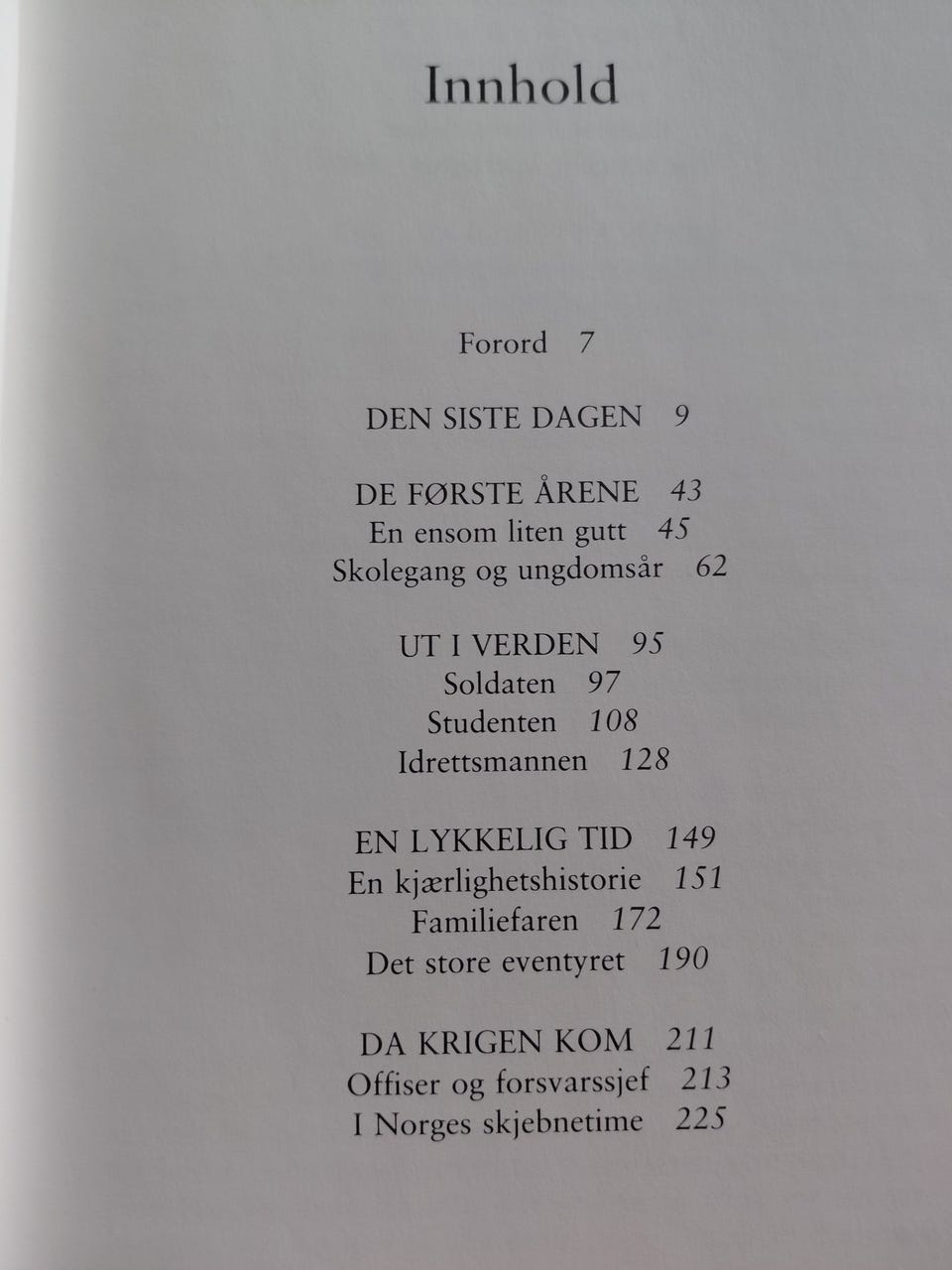 Innhold

Forord 7

DEN SISTE DAGEN 9

DE FØRSTE ÅRENE 43
En ensom liten gutt 45
Skolegang og ungdomsår 62

UT I VERDEN 95
Soldaten 97
Studenten 108
Idrettsmannen 128

EN LYKKELIG TID 149
En kjærlighetshistorie 151
Familiefaren 172
Det store eventyret 190

DA KRIGEN KOM 211
Offiser og forsvarssjef 213
I Norges skjebnetime 225